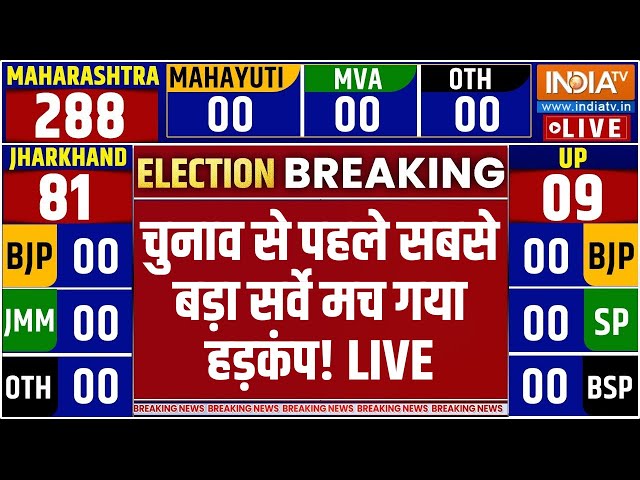 MAHARASHTRA
288

MAHAYUTI
00

MVA
00

OTH
00

INDIA TV
www.indiatv.in
LIVE

JHARKHAND
81

BJP 00
JMM 00
OTH 00

ELECTION BREAKING

चुनाव से पहले सबसे बड़ा सर्वे मच गया हड़कंप! LIVE

BREAKING NEWS BREAKING NEWS BREAKING NEWS BREAKING NEWS BREAKING NEWS

UP
09

00 BJP
00 SP
00 BSP